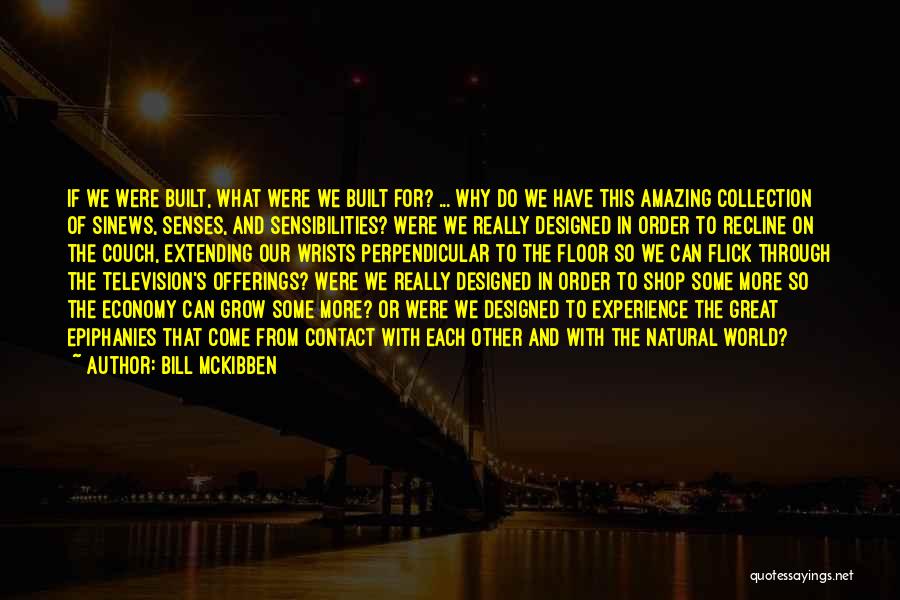 IF WE WERE BUILT, WHAT WERE WE BUILT FOR? ... WHY DO WE HAVE THIS AMAZING COLLECTION OF SINEWS, SENSES, AND SENSIBILITIES? WERE WE REALLY DESIGNED IN ORDER TO RECLINE ON THE COUCH, EXTENDING OUR WRISTS PERPENDICULAR TO THE FLOOR SO WE CAN FLICK THROUGH THE TELEVISION'S OFFERINGS? WERE WE REALLY DESIGNED IN ORDER TO SHOP SOME MORE SO THE ECONOMY CAN GROW SOME MORE? OR WERE WE DESIGNED TO EXPERIENCE THE GREAT EPIPHANIES THAT COME FROM CONTACT WITH EACH OTHER AND WITH THE NATURAL WORLD?
~ AUTHOR: BILL MCKIBBEN

quotessayings.net